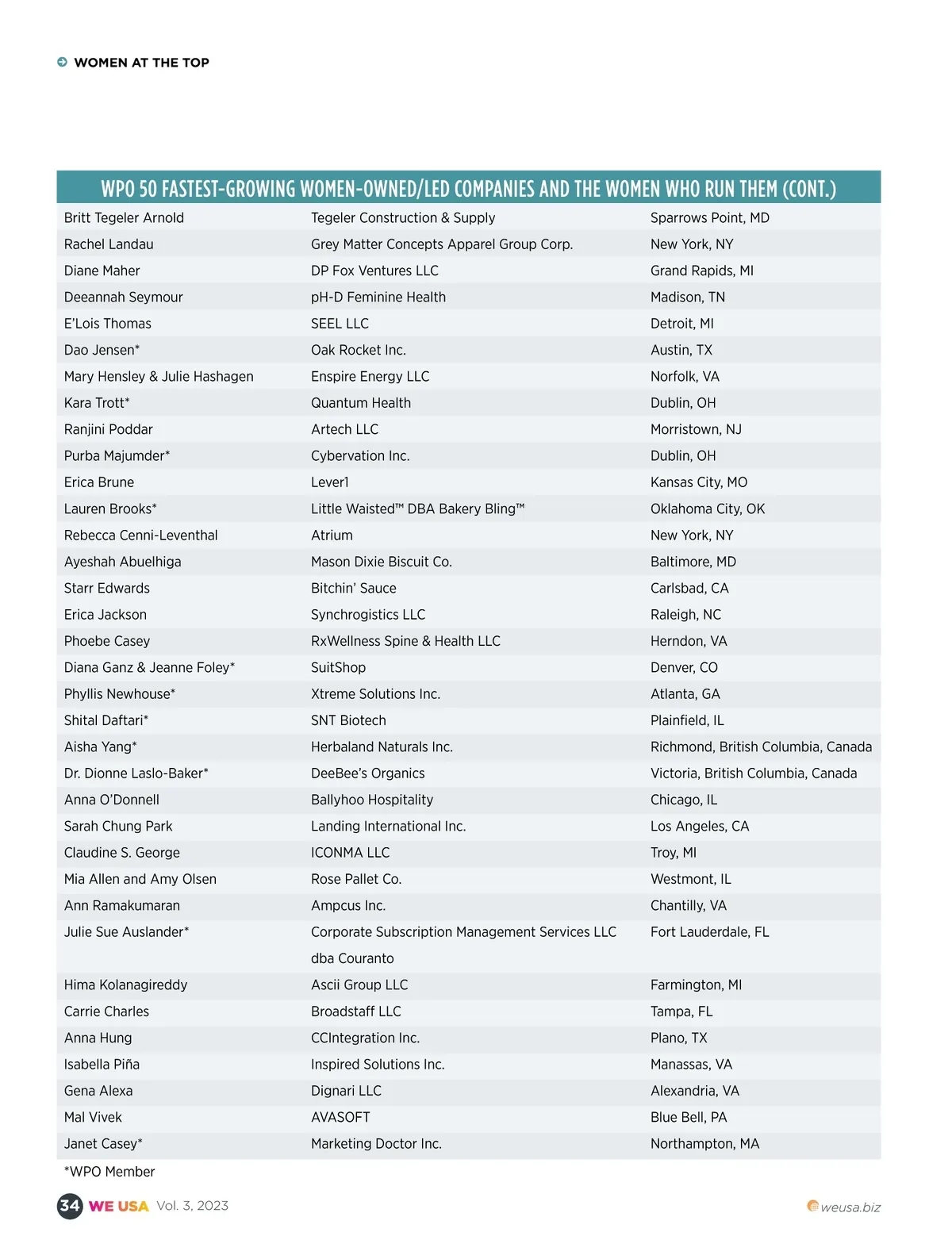 WOMEN AT THE TOP

| WPO 50 FASTEST-GROWING WOMEN-OWNED/LED COMPANIES AND THE WOMEN WHO RUN THEM (CONT.) | | |
|---|---|---|
| Britt Tegeler Arnold | Tegeler Construction & Supply | Sparrows Point, MD |
| Rachel Landau | Grey Matter Concepts Apparel Group Corp. | New York, NY |
| Diane Maher | DP Fox Ventures LLC | Grand Rapids, MI |
| Deeannah Seymour | pH-D Feminine Health | Madison, TN |
| E'Lois Thomas | SEEL LLC | Detroit, MI |
| Dao Jensen* | Oak Rocket Inc. | Austin, TX |
| Mary Hensley & Julie Hashagen | Enspire Energy LLC | Norfolk, VA |
| Kara Trott* | Quantum Health | Dublin, OH |
| Ranjini Poddar | Artech LLC | Morristown, NJ |
| Purba Majumder* | Cybervation Inc. | Dublin, OH |
| Erica Brune | Lever1 | Kansas City, MO |
| Lauren Brooks* | Little Waisted™ DBA Bakery Bling™ | Oklahoma City, OK |
| Rebecca Cenni-Leventhal | Atrium | New York, NY |
| Ayeshah Abuelhiga | Mason Dixie Biscuit Co. | Baltimore, MD |
| Starr Edwards | Bitchin' Sauce | Carlsbad, CA |
| Erica Jackson | Synchrogistics LLC | Raleigh, NC |
| Phoebe Casey | RxWellness Spine & Health LLC | Herndon, VA |
| Diana Ganz & Jeanne Foley* | SuitShop | Denver, CO |
| Phyllis Newhouse* | Xtreme Solutions Inc. | Atlanta, GA |
| Shital Daftari* | SNT Biotech | Plainfield, IL |
| Aisha Yang* | Herbaland Naturals Inc. | Richmond, British Columbia, Canada |
| Dr. Dionne Laslo-Baker* | DeeBee's Organics | Victoria, British Columbia, Canada |
| Anna O'Donnell | Ballyhoo Hospitality | Chicago, IL |
| Sarah Chung Park | Landing International Inc. | Los Angeles, CA |
| Claudine S. George | ICONMA LLC | Troy, MI |
| Mia Allen and Amy Olsen | Rose Pallet Co. | Westmont, IL |
| Ann Ramakumaran | Ampcus Inc. | Chantilly, VA |
| Julie Sue Auslander* | Corporate Subscription Management Services LLC dba Couranto | Fort Lauderdale, FL |
| Hima Kolanagireddy | Ascii Group LLC | Farmington, MI |
| Carrie Charles | Broadstaff LLC | Tampa, FL |
| Anna Hung | CCIntegration Inc. | Plano, TX |
| Isabella Piña | Inspired Solutions Inc. | Manassas, VA |
| Gena Alexa | Dignari LLC | Alexandria, VA |
| Mal Vivek | AVASOFT | Blue Bell, PA |
| Janet Casey* | Marketing Doctor Inc. | Northampton, MA |

*WPO Member

34 WE USA Vol. 3, 2023

weusa.biz